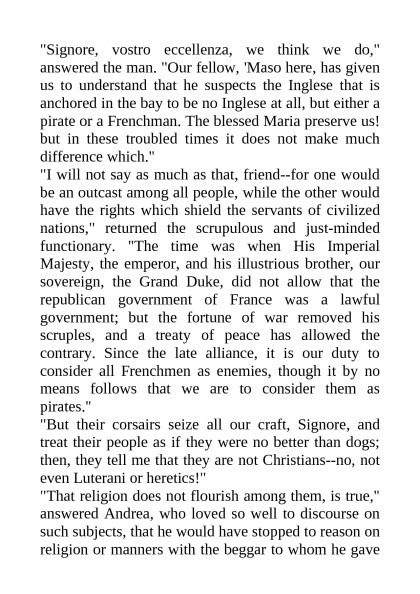 "Signore, vostro eccellenza, we think we do," answered the man. "Our fellow, 'Maso here, has given us to understand that he suspects the Inglese that is anchored in the bay to be no Inglese at all, but either a pirate or a Frenchman. The blessed Maria preserve us! but in these troubled times it does not make much difference which."
"I will not say as much as that, friend--for one would be an outcast among all people, while the other would have the rights which shield the servants of civilized nations," returned the scrupulous and just-minded functionary. "The time was when His Imperial Majesty, the emperor, and his illustrious brother, our sovereign, the Grand Duke, did not allow that the republican government of France was a lawful government; but the fortune of war removed his scruples, and a treaty of peace has allowed the contrary. Since the late alliance, it is our duty to consider all Frenchmen as enemies, though it by no means follows that we are to consider them as pirates."
"But their corsairs seize all our craft, Signore, and treat their people as if they were no better than dogs; then, they tell me that they are not Christians--no, not even Luterani or heretics!"
"That religion does not flourish among them, is true," answered Andrea, who loved so well to discourse on such subjects, that he would have stopped to reason on religion or manners with the beggar to whom he gave